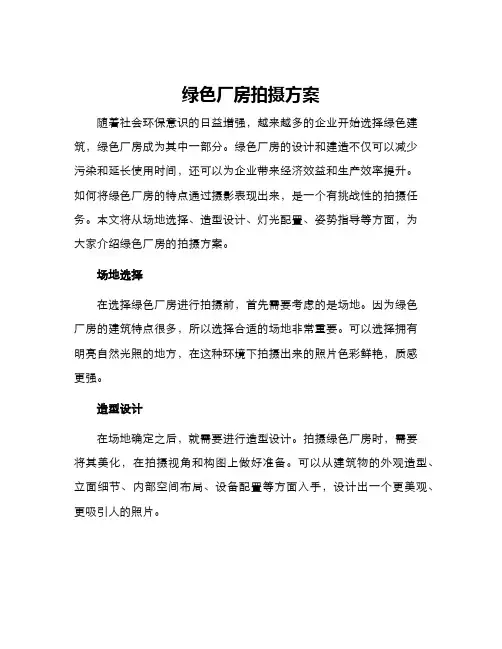 绿色厂房拍摄方案

随着社会环保意识的日益增强，越来越多的企业开始选择绿色建筑，绿色厂房成为其中一部分。绿色厂房的设计和建造不仅可以减少污染和延长使用时间，还可以为企业带来经济效益和生产效率提升。如何将绿色厂房的特点通过摄影表现出来，是一个有挑战性的拍摄任务。本文将从场地选择、造型设计、灯光配置、姿势指导等方面，为大家介绍绿色厂房的拍摄方案。

场地选择

在选择绿色厂房进行拍摄前，首先需要考虑的是场地。因为绿色厂房的建筑特点很多，所以选择合适的场地非常重要。可以选择拥有明亮自然光照的地方，在这种环境下拍摄出来的照片色彩鲜艳，质感更强。

造型设计

在场地确定之后，就需要进行造型设计。拍摄绿色厂房时，需要将其美化，在拍摄视角和构图上做好准备。可以从建筑物的外观造型、立面细节、内部空间布局、设备配置等方面入手，设计出一个更美观、更吸引人的照片。